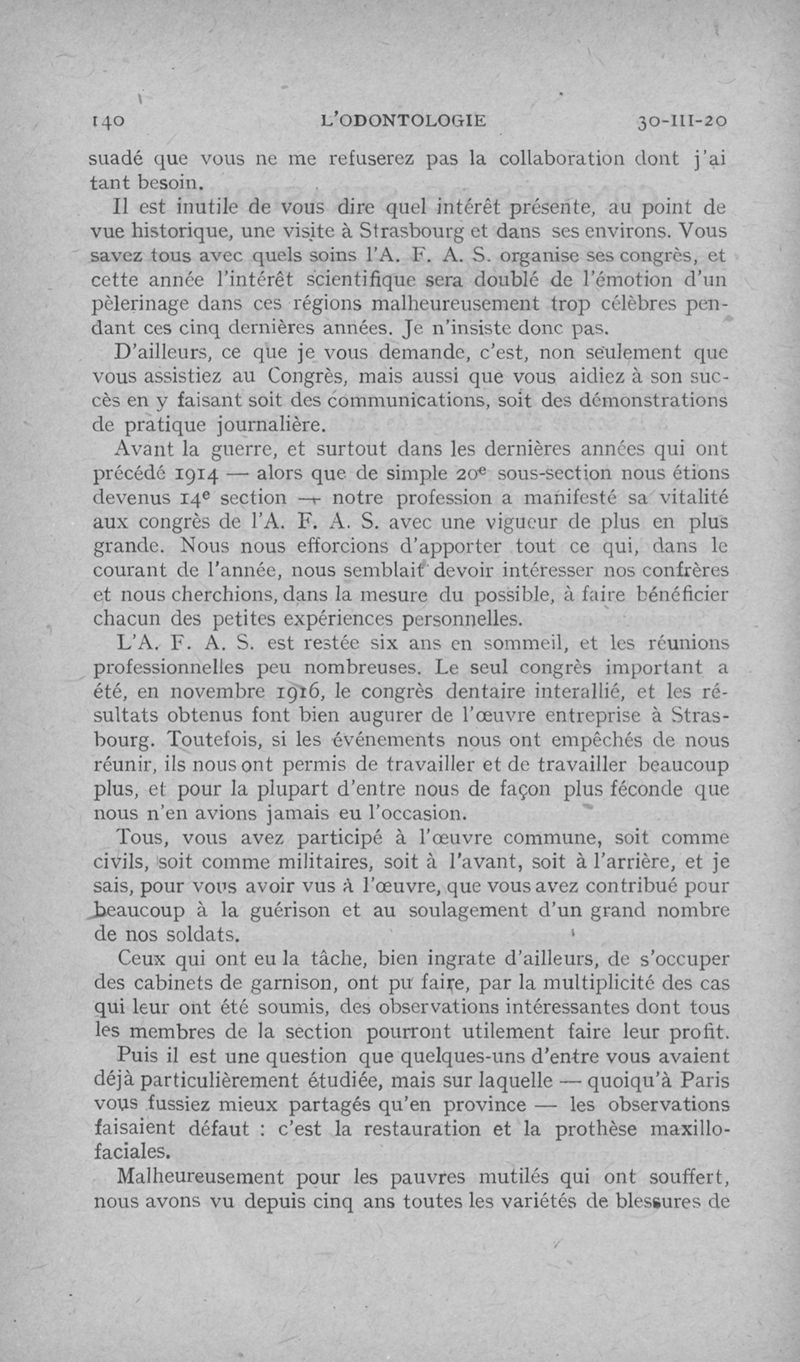 140 L'ODONTOLOGIE 30-III-20

suadé que vous ne me refuserez pas la collaboration dont j'ai tant besoin.

Il est inutile de vous dire quel intérêt présente, au point de vue historique, une visite à Strasbourg et dans ses environs. Vous savez tous avec quels soins l'A. F. A. S. organise ses congrès, et cette année l'intérêt scientifique sera doublé de l'émotion d'un pèlerinage dans ces régions malheureusement trop célèbres pendant ces cinq dernières années. Je n'insiste donc pas.

D'ailleurs, ce que je vous demande, c'est, non seulement que vous assistiez au Congrès, mais aussi que vous aidiez à son succès en y faisant soit des communications, soit des démonstrations de pratique journalière.

Avant la guerre, et surtout dans les dernières années qui ont précédé 1914 — alors que de simple 20e sous-section nous étions devenus 14e section — notre profession a manifesté sa vitalité aux congrès de l'A. F. A. S. avec une vigueur de plus en plus grande. Nous nous efforcions d'apporter tout ce qui, dans le courant de l'année, nous semblait devoir intéresser nos confrères et nous cherchions, dans la mesure du possible, à faire bénéficier chacun des petites expériences personnelles.

L'A. F. A. S. est restée six ans en sommeil, et les réunions professionnelles peu nombreuses. Le seul congrès important a été, en novembre 1916, le congrès dentaire interallié, et les résultats obtenus font bien augurer de l'œuvre entreprise à Strasbourg. Toutefois, si les événements nous ont empêchés de nous réunir, ils nous ont permis de travailler et de travailler beaucoup plus, et pour la plupart d'entre nous de façon plus féconde que nous n'en avions jamais eu l'occasion.

Tous, vous avez participé à l'œuvre commune, soit comme civils, soit comme militaires, soit à l'avant, soit à l'arrière, et je sais, pour vous avoir vus à l'œuvre, que vous avez contribué pour beaucoup à la guérison et au soulagement d'un grand nombre de nos soldats.

Ceux qui ont eu la tâche, bien ingrate d'ailleurs, de s'occuper des cabinets de garnison, ont pu faire, par la multiplicité des cas qui leur ont été soumis, des observations intéressantes dont tous les membres de la section pourront utilement faire leur profit.

Puis il est une question que quelques-uns d'entre vous avaient déjà particulièrement étudiée, mais sur laquelle — quoiqu'à Paris vous fussiez mieux partagés qu'en province — les observations faisaient défaut : c'est la restauration et la prothèse maxillo-faciales.

Malheureusement pour les pauvres mutilés qui ont souffert, nous avons vu depuis cinq ans toutes les variétés de blessures de